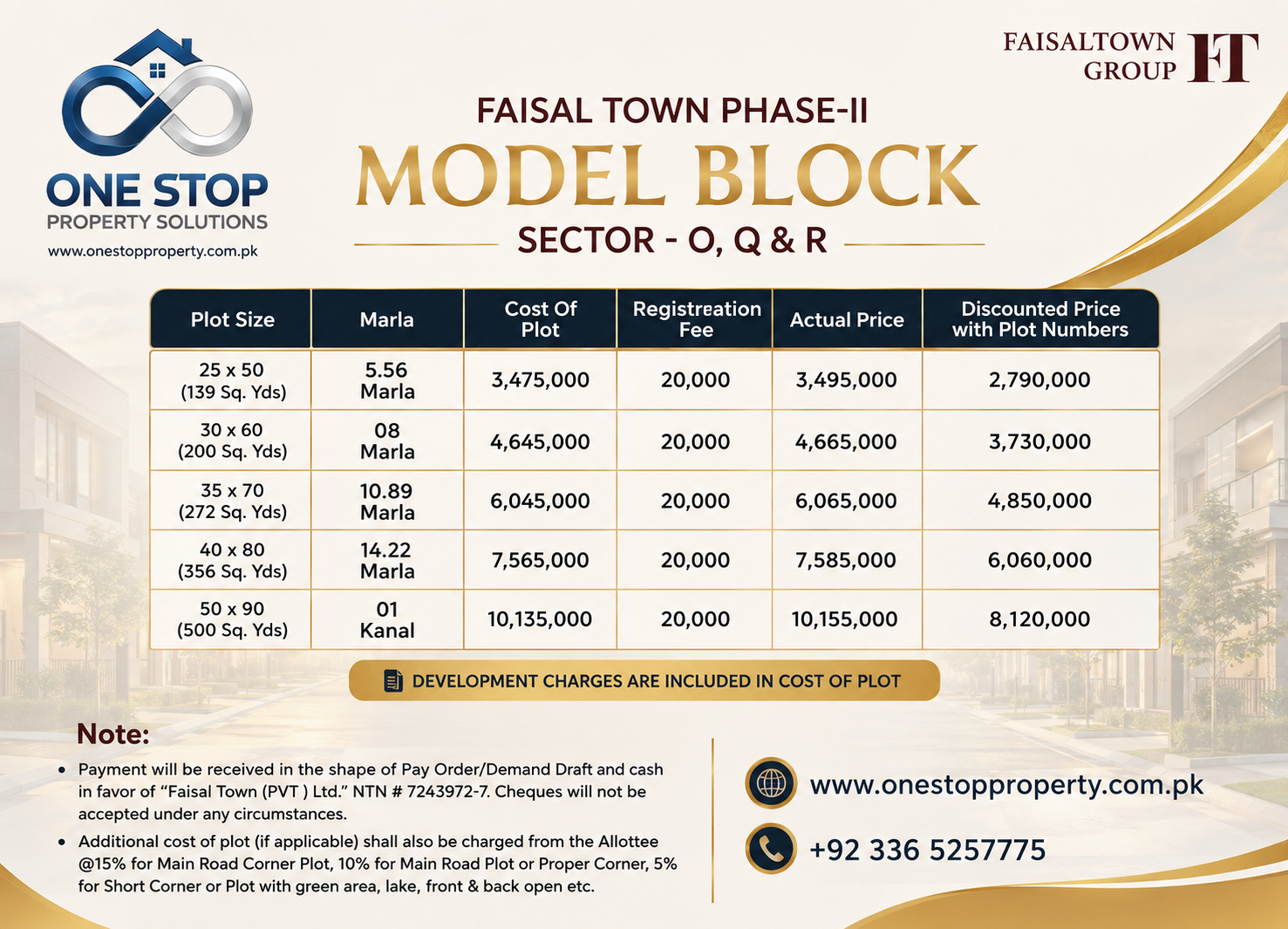 ONE STOP
PROPERTY SOLUTIONS
www.onestopproperty.com.pk

FAISALTOWN GROUP FT

FAISAL TOWN PHASE-II
MODEL BLOCK
SECTOR - O, Q & R

| Plot Size | Marla | Cost Of Plot | Registreation Fee | Actual Price | Discounted Price with Plot Numbers |
|---|---|---|---|---|---|
| 25 x 50 (139 Sq. Yds) | 5.56 Marla | 3,475,000 | 20,000 | 3,495,000 | 2,790,000 |
| 30 x 60 (200 Sq. Yds) | 08 Marla | 4,645,000 | 20,000 | 4,665,000 | 3,730,000 |
| 35 x 70 (272 Sq. Yds) | 10.89 Marla | 6,045,000 | 20,000 | 6,065,000 | 4,850,000 |
| 40 x 80 (356 Sq. Yds) | 14.22 Marla | 7,565,000 | 20,000 | 7,585,000 | 6,060,000 |
| 50 x 90 (500 Sq. Yds) | 01 Kanal | 10,135,000 | 20,000 | 10,155,000 | 8,120,000 |

DEVELOPMENT CHARGES ARE INCLUDED IN COST OF PLOT

Note:
• Payment will be received in the shape of Pay Order/Demand Draft and cash in favor of “Faisal Town (PVT ) Ltd.” NTN # 7243972-7. Cheques will not be accepted under any circumstances.
• Additional cost of plot (if applicable) shall also be charged from the Allottee @15% for Main Road Corner Plot, 10% for Main Road Plot or Proper Corner, 5% for Short Corner or Plot with green area, lake, front & back open etc.

www.onestopproperty.com.pk
+92 336 5257775